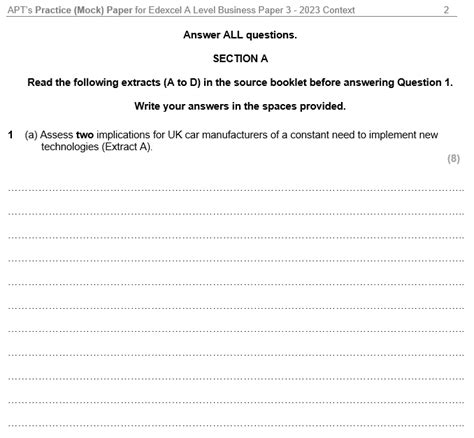 APT's Practice (Mock) Paper for Edexcel A Level Business Paper 3 - 2023 Context 2

Answer ALL questions.

SECTION A

Read the following extracts (A to D) in the source booklet before answering Question 1.

Write your answers in the spaces provided.

1 (a) Assess two implications for UK car manufacturers of a constant need to implement new technologies (Extract A).

(8)